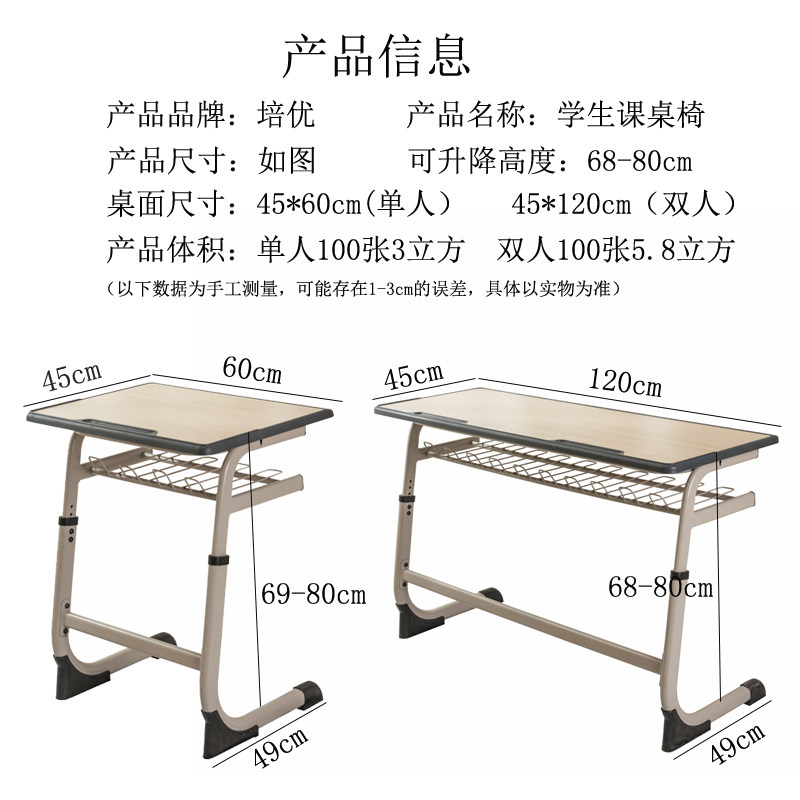 产品信息

产品品牌：培优 产品名称：学生课桌椅

产品尺寸：如图 可升降高度：68-80cm

桌面尺寸：45*60cm(单人） 45*120cm（双人）

产品体积：单人100张3立方 双人100张5.8立方

（以下数据为手工测量，可能存在1-3cm的误差，具体以实物为准）

45cm

60cm

69-80cm

49cm

45cm

120cm

68-80cm

49cm